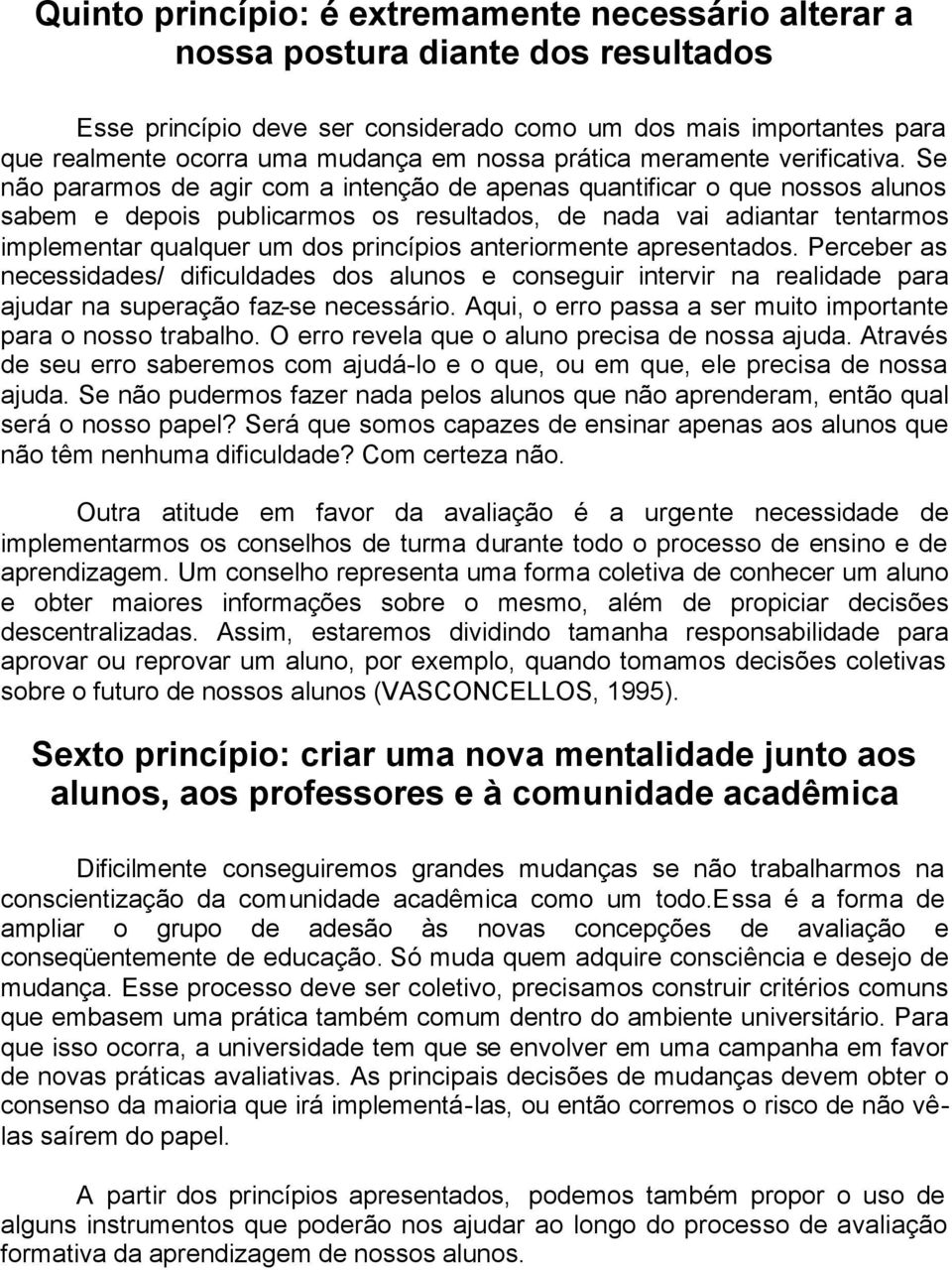 Quinto princípio: é extremamente necessário alterar a nossa postura diante dos resultados

Esse princípio deve ser considerado como um dos mais importantes para que realmente ocorra uma mudança em nossa prática meramente verificativa. Se não pararmos de agir com a intenção de apenas quantificar o que nossos alunos sabem e depois publicarmos os resultados, de nada vai adiantar tentarmos implementar qualquer um dos princípios anteriormente apresentados. Perceber as necessidades/ dificuldades dos alunos e conseguir intervir na realidade para ajudar na superação faz-se necessário. Aqui, o erro passa a ser muito importante para o nosso trabalho. O erro revela que o aluno precisa de nossa ajuda. Através de seu erro saberemos com ajudá-lo e o que, ou em que, ele precisa de nossa ajuda. Se não pudermos fazer nada pelos alunos que não aprenderam, então qual será o nosso papel? Será que somos capazes de ensinar apenas aos alunos que não têm nenhuma dificuldade? Com certeza não.

Outra atitude em favor da avaliação é a urgente necessidade de implementarmos os conselhos de turma durante todo o processo de ensino e de aprendizagem. Um conselho representa uma forma coletiva de conhecer um aluno e obter maiores informações sobre o mesmo, além de propiciar decisões descentralizadas. Assim, estaremos dividindo tamanha responsabilidade para aprovar ou reprovar um aluno, por exemplo, quando tomamos decisões coletivas sobre o futuro de nossos alunos (VASCONCELLOS, 1995).

Sexto princípio: criar uma nova mentalidade junto aos alunos, aos professores e à comunidade acadêmica

Dificilmente conseguiremos grandes mudanças se não trabalharmos na conscientização da comunidade acadêmica como um todo.Essa é a forma de ampliar o grupo de adesão às novas concepções de avaliação e conseqüentemente de educação. Só muda quem adquire consciência e desejo de mudança. Esse processo deve ser coletivo, precisamos construir critérios comuns que embasem uma prática também comum dentro do ambiente universitário. Para que isso ocorra, a universidade tem que se envolver em uma campanha em favor de novas práticas avaliativas. As principais decisões de mudanças devem obter o consenso da maioria que irá implementá-las, ou então corremos o risco de não vê-las saírem do papel.

A partir dos princípios apresentados, podemos também propor o uso de alguns instrumentos que poderão nos ajudar ao longo do processo de avaliação formativa da aprendizagem de nossos alunos.